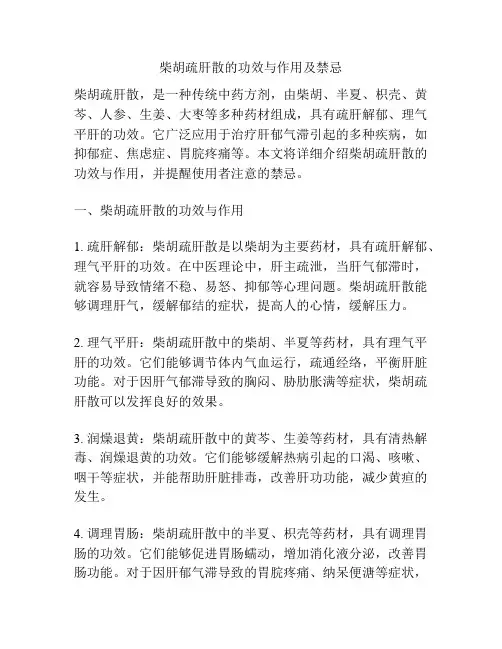 柴胡疏肝散的功效与作用及禁忌

柴胡疏肝散，是一种传统中药方剂，由柴胡、半夏、枳壳、黄芩、人参、生姜、大枣等多种药材组成，具有疏肝解郁、理气平肝的功效。它广泛应用于治疗肝郁气滞引起的多种疾病，如抑郁症、焦虑症、胃脘疼痛等。本文将详细介绍柴胡疏肝散的功效与作用，并提醒使用者注意的禁忌。

一、柴胡疏肝散的功效与作用

1. 疏肝解郁：柴胡疏肝散是以柴胡为主要药材，具有疏肝解郁、理气平肝的功效。在中医理论中，肝主疏泄，当肝气郁滞时，就容易导致情绪不稳、易怒、抑郁等心理问题。柴胡疏肝散能够调理肝气，缓解郁结的症状，提高人的心情，缓解压力。

2. 理气平肝：柴胡疏肝散中的柴胡、半夏等药材，具有理气平肝的功效。它们能够调节体内气血运行，疏通经络，平衡肝脏功能。对于因肝气郁滞导致的胸闷、胁肋胀满等症状，柴胡疏肝散可以发挥良好的效果。

3. 润燥退黄：柴胡疏肝散中的黄芩、生姜等药材，具有清热解毒、润燥退黄的功效。它们能够缓解热病引起的口渴、咳嗽、咽干等症状，并能帮助肝脏排毒，改善肝功功能，减少黄疸的发生。

4. 调理胃肠：柴胡疏肝散中的半夏、枳壳等药材，具有调理胃肠的功效。它们能够促进胃肠蠕动，增加消化液分泌，改善胃肠功能。对于因肝郁气滞导致的胃脘疼痛、纳呆便溏等症状，